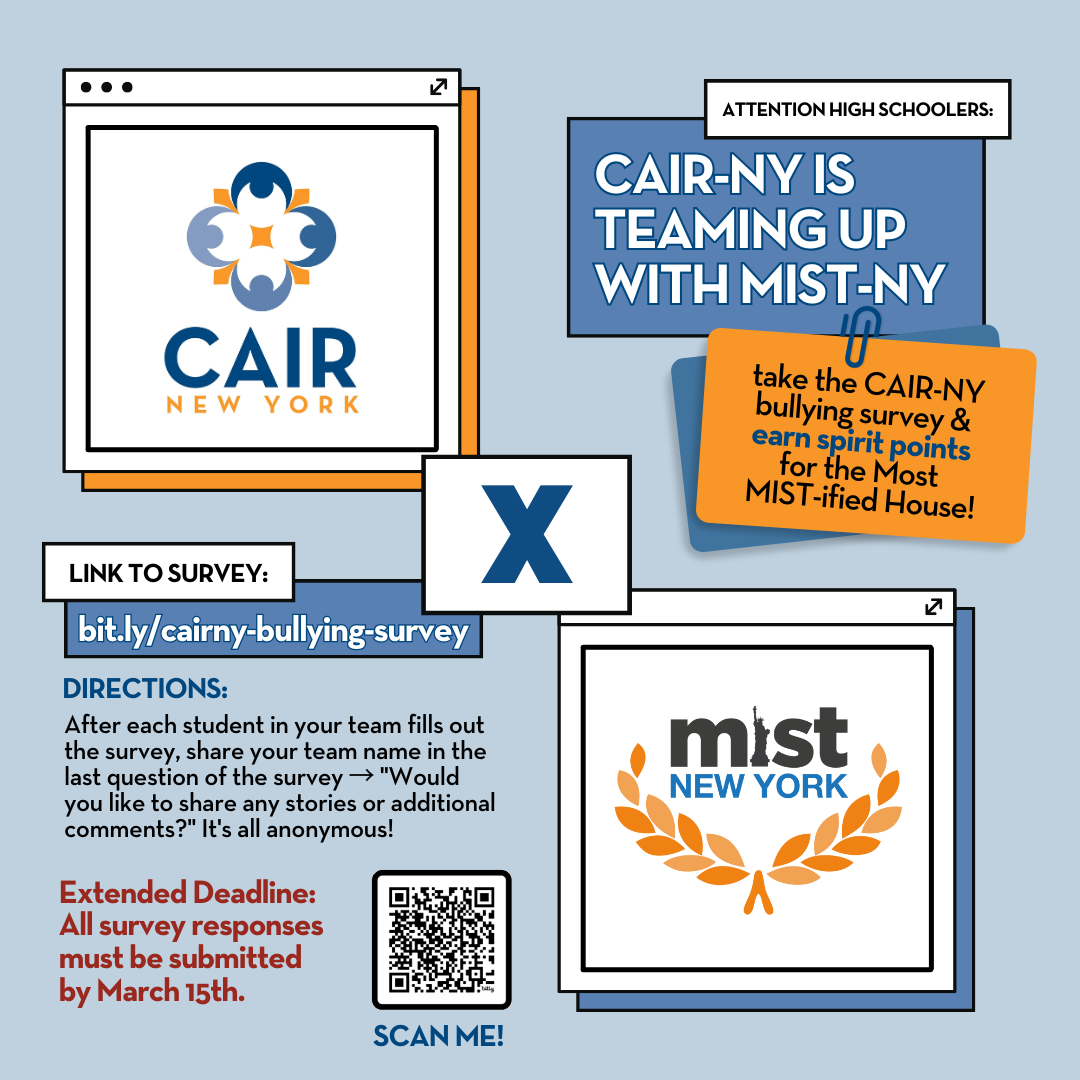 CAIR
NEW YORK

ATTENTION HIGH SCHOOLERS:

CAIR-NY IS TEAMING UP WITH MIST-NY

take the CAIR-NY bullying survey & earn spirit points for the Most MIST-ified House!

X

LINK TO SURVEY:

bit.ly/cairny-bullying-survey

DIRECTIONS:

After each student in your team fills out the survey, share your team name in the last question of the survey → "Would you like to share any stories or additional comments?" It's all anonymous!

Extended Deadline: All survey responses must be submitted by March 15th.

SCAN ME!

mist
NEW YORK